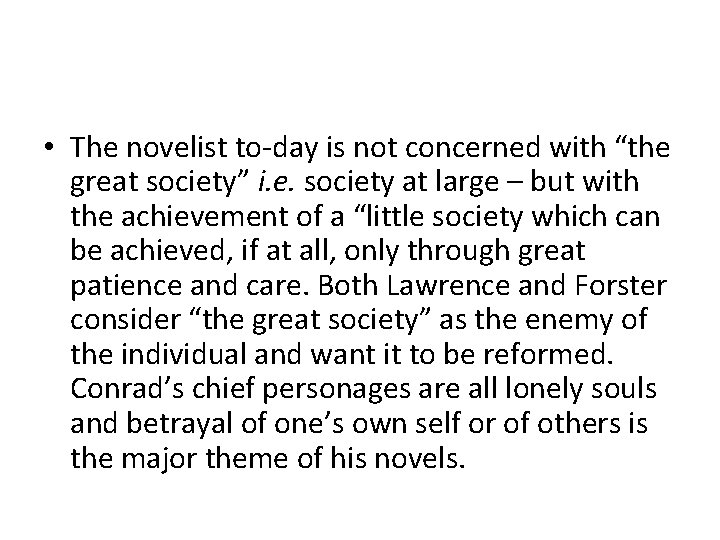 • The novelist to-day is not concerned with “the great society” i.e. society at large – but with the achievement of a “little society which can be achieved, if at all, only through great patience and care. Both Lawrence and Forster consider “the great society” as the enemy of the individual and want it to be reformed. Conrad’s chief personages are all lonely souls and betrayal of one’s own self or of others is the major theme of his novels.